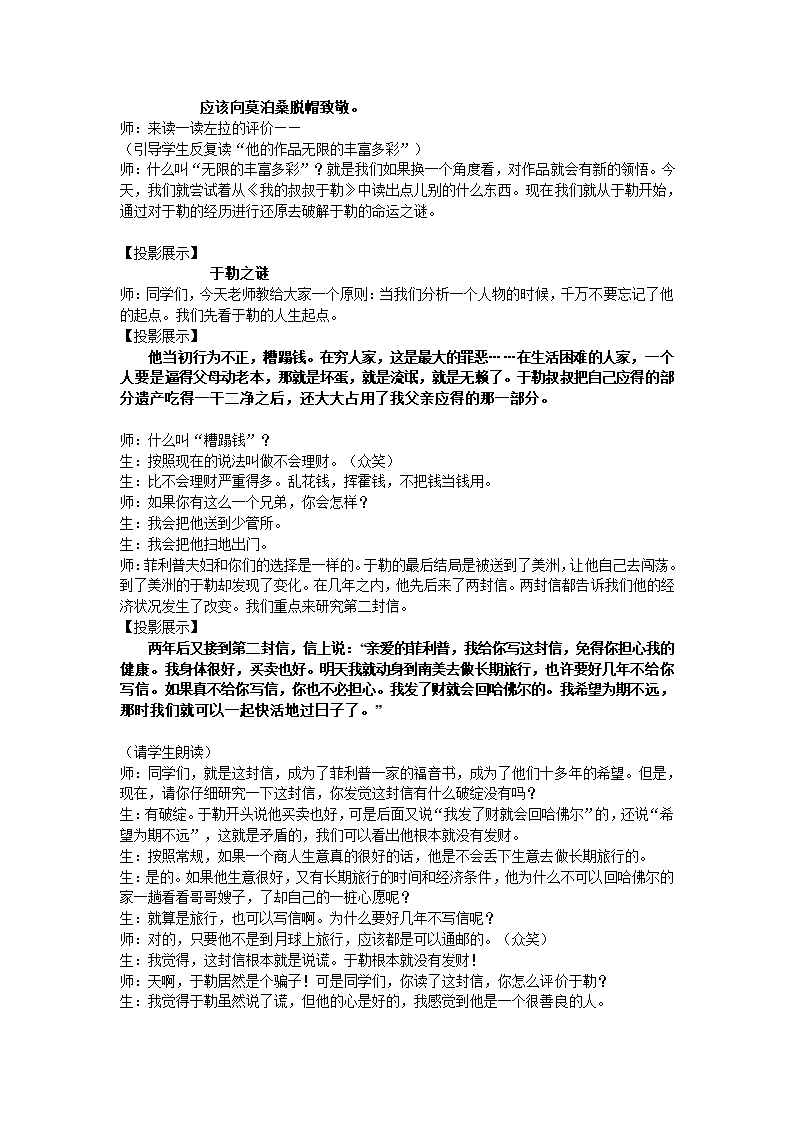 应该向莫泊桑脱帽致敬。

师：来读一读左拉的评价——

（引导学生反复读“他的作品无限的丰富多彩”）

师：什么叫“无限的丰富多彩”？就是我们如果换一个角度看，对作品就会有新的领悟。今天，我们就尝试着从《我的叔叔于勒》中读出点儿别的什么东西。现在我们就从于勒开始，通过对于勒的经历进行还原去破解于勒的命运之谜。

【投影展示】

于勒之谜

师：同学们，今天老师教给大家一个原则：当我们分析一个人物的时候，千万不要忘记了他的起点。我们先看于勒的人生起点。

【投影展示】

他当初行为不正，糟蹋钱。在穷人家，这是最大的罪恶……在生活困难的人家，一个人要是逼得父母动老本，那就是坏蛋，就是流氓，就是无赖了。于勒叔叔把自己应得的部分遗产吃得一干二净之后，还大大占用了我父亲应得的那一部分。

师：什么叫“糟蹋钱”？

生：按照现在的说法叫做不会理财。（众笑）

生：比不会理财严重得多。乱花钱，挥霍钱，不把钱当钱用。

师：如果你有这么一个兄弟，你会怎样？

生：我会把他送到少管所。

生：我会把他扫地出门。

师：菲利普夫妇和你们的选择是一样的。于勒的最后结局是被送到了美洲，让他自己去闯荡。到了美洲的于勒却发现了变化。在几年之内，他先后来了两封信。两封信都告诉我们他的经济状况发生了改变。我们重点来研究第二封信。

【投影展示】

两年后又接到第二封信，信上说：“亲爱的菲利普，我给你写这封信，免得你担心我的健康。我身体很好，买卖也好。明天我就动身到南美去做长期旅行，也许要好几年不给你写信。如果真不给你写信，你也不必担心。我发了财就会回哈佛尔的。我希望为期不远，那时我们就可以一起快活地过日子了。”

（请学生朗读）

师：同学们，就是这封信，成为了菲利普一家的福音书，成为了他们十多年的希望。但是，现在，请你仔细研究一下这封信，你发觉这封信有什么破绽没有吗？

生：有破绽。于勒开头说他买卖也好，可是后面又说“我发了财就会回哈佛尔”的，还说“希望为期不远”，这就是矛盾的，我们可以看出他根本就没有发财。

生：按照常规，如果一个商人生意真的很好的话，他是不会丢下生意去做长期旅行的。

生：是的。如果他生意很好，又有长期旅行的时间和经济条件，他为什么不可以回哈佛尔的家一趟看看哥哥嫂子，了却自己的一桩心愿呢？

生：就算是旅行，也可以写信啊。为什么要好几年不写信呢？

师：对的，只要他不是到月球上旅行，应该都是可以通邮的。（众笑）

生：我觉得，这封信根本就是说谎。于勒根本就没有发财！

师：天啊，于勒居然是个骗子！可是同学们，你读了这封信，你怎么评价于勒？

生：我觉得于勒虽然说了谎，但他的心是好的，我感觉到他是一个很善良的人。